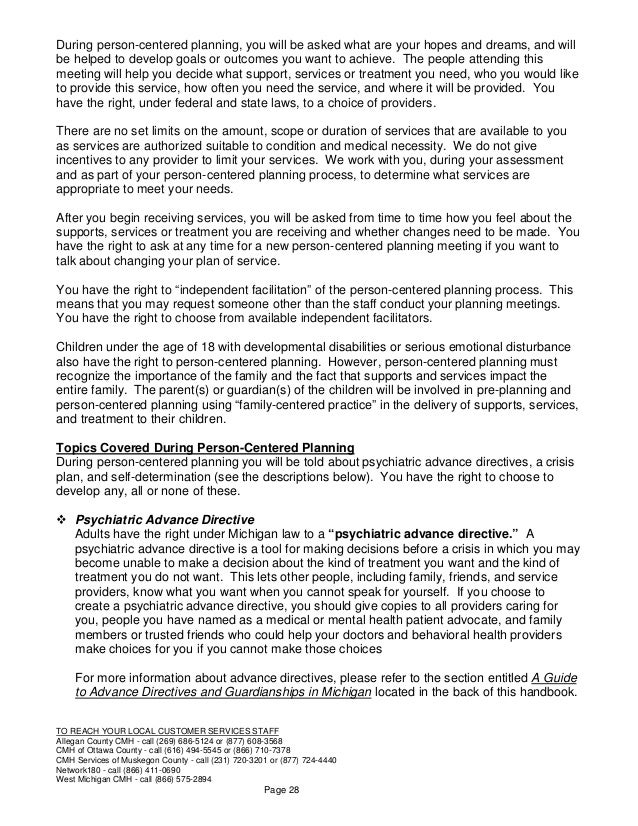 During person-centered planning, you will be asked what are your hopes and dreams, and will be helped to develop goals or outcomes you want to achieve. The people attending this meeting will help you decide what support, services or treatment you need, who you would like to provide this service, how often you need the service, and where it will be provided. You have the right, under federal and state laws, to a choice of providers.

There are no set limits on the amount, scope or duration of services that are available to you as services are authorized suitable to condition and medical necessity. We do not give incentives to any provider to limit your services. We work with you, during your assessment and as part of your person-centered planning process, to determine what services are appropriate to meet your needs.

After you begin receiving services, you will be asked from time to time how you feel about the supports, services or treatment you are receiving and whether changes need to be made. You have the right to ask at any time for a new person-centered planning meeting if you want to talk about changing your plan of service.

You have the right to "independent facilitation" of the person-centered planning process. This means that you may request someone other than the staff conduct your planning meetings. You have the right to choose from available independent facilitators.

Children under the age of 18 with developmental disabilities or serious emotional disturbance also have the right to person-centered planning. However, person-centered planning must recognize the importance of the family and the fact that supports and services impact the entire family. The parent(s) or guardian(s) of the children will be involved in pre-planning and person-centered planning using "family-centered practice" in the delivery of supports, services, and treatment to their children.

Topics Covered During Person-Centered Planning
During person-centered planning you will be told about psychiatric advance directives, a crisis plan, and self-determination (see the descriptions below). You have the right to choose to develop any, all or none of these.

❖ Psychiatric Advance Directive
Adults have the right under Michigan law to a "psychiatric advance directive." A psychiatric advance directive is a tool for making decisions before a crisis in which you may become unable to make a decision about the kind of treatment you want and the kind of treatment you do not want. This lets other people, including family, friends, and service providers, know what you want when you cannot speak for yourself. If you choose to create a psychiatric advance directive, you should give copies to all providers caring for you, people you have named as a medical or mental health patient advocate, and family members or trusted friends who could help your doctors and behavioral health providers make choices for you if you cannot make those choices

For more information about advance directives, please refer to the section entitled A Guide to Advance Directives and Guardianships in Michigan located in the back of this handbook.

TO REACH YOUR LOCAL CUSTOMER SERVICES STAFF
Allegan County CMH - call (269) 686-5124 or (877) 608-3568
CMH of Ottawa County - call (616) 494-5545 or (866) 710-7378
CMH Services of Muskegon County - call (231) 720-3201 or (877) 724-4440
Network180 - call (866) 411-0690
West Michigan CMH - call (866) 575-2894

Page 28